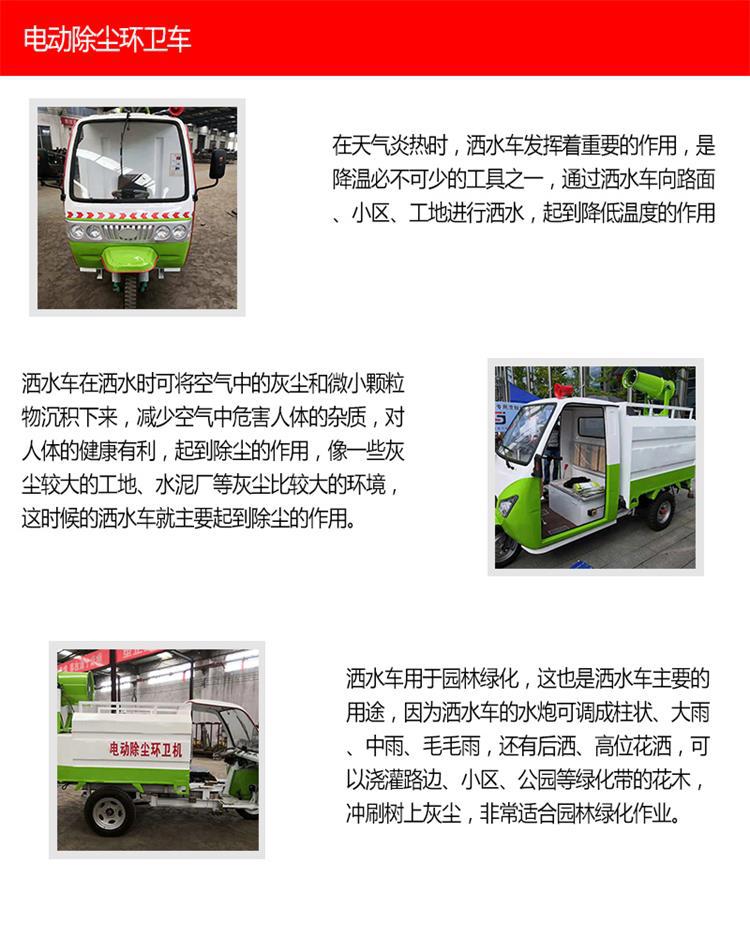 电动除尘环卫车

在天气炎热时，洒水车发挥着重要的作用，是降温必不可少的工具之一，通过洒水车向路面、小区、工地进行洒水，起到降低温度的作用

洒水车在洒水时可将空气中的灰尘和微小颗粒物沉积下来，减少空气中危害人体的杂质，对人体的健康有利，起到除尘的作用，像一些灰尘较大的工地、水泥厂等灰尘比较大的环境，这时候的洒水车就主要起到除尘的作用。

电动除尘环卫机

洒水车用于园林绿化，这也是洒水车主要的用途，因为洒水车的水炮可调成柱状、大雨、中雨、毛毛雨，还有后洒、高位花洒，可以浇灌路边、小区、公园等绿化带的花木，冲刷树上灰尘，非常适合园林绿化作业。